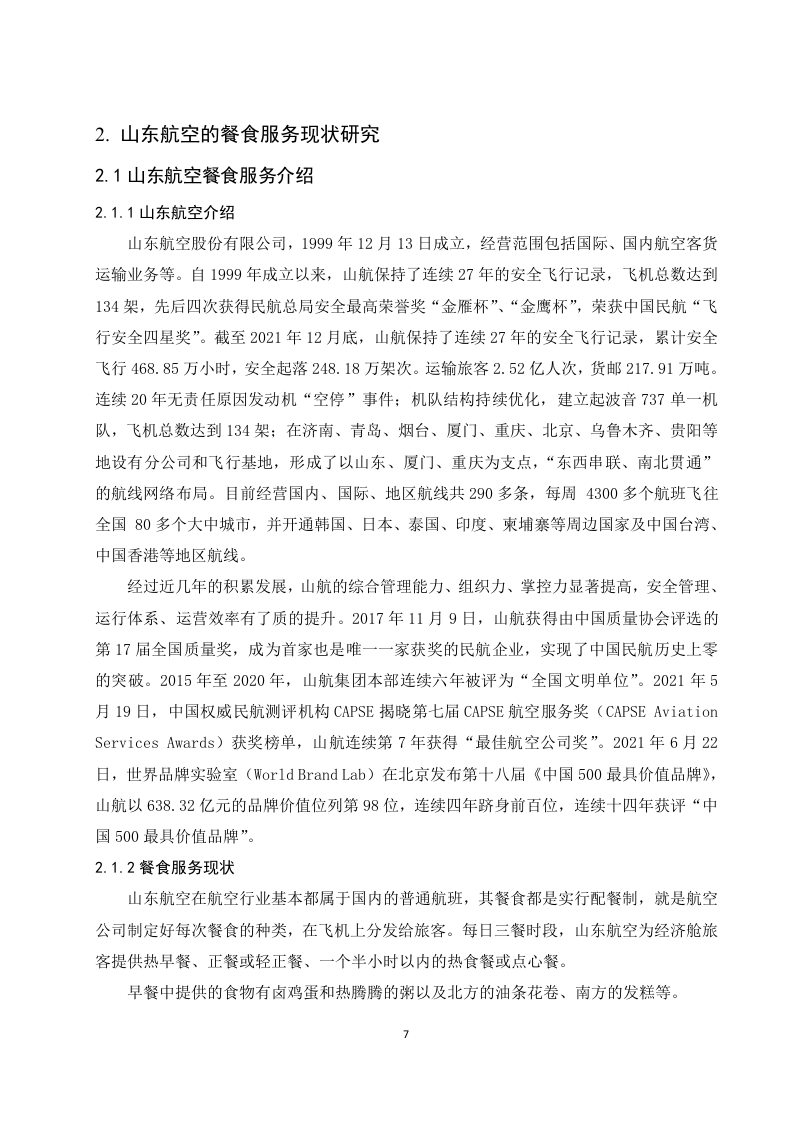 2. 山东航空的餐食服务现状研究

2.1 山东航空餐食服务介绍

2.1.1 山东航空介绍

山东航空股份有限公司，1999 年 12 月 13 日成立，经营范围包括国际、国内航空客货运输业务等。自 1999 年成立以来，山航保持了连续 27 年的安全飞行记录，飞机总数达到 134 架，先后四次获得民航总局安全最高荣誉奖“金雁杯”、“金鹰杯”，荣获中国民航“飞行安全四星奖”。截至 2021 年 12 月底，山航保持了连续 27 年的安全飞行记录，累计安全飞行 468.85 万小时，安全起落 248.18 万架次。运输旅客 2.52 亿人次，货邮 217.91 万吨。连续 20 年无责任原因发动机“空停”事件；机队结构持续优化，建立起波音 737 单一机队，飞机总数达到 134 架；在济南、青岛、烟台、厦门、重庆、北京、乌鲁木齐、贵阳等地设有分公司和飞行基地，形成了以山东、厦门、重庆为支点，“东西串联、南北贯通”的航线网络布局。目前经营国内、国际、地区航线共 290 多条，每周 4300 多个航班飞往全国 80 多个大中城市，并开通韩国、日本、泰国、印度、柬埔寨等周边国家及中国台湾、中国香港等地区航线。

经过近几年的积累发展，山航的综合管理能力、组织力、掌控力显著提高，安全管理、运行体系、运营效率有了质的提升。2017 年 11 月 9 日，山航获得由中国质量协会评选的第 17 届全国质量奖，成为首家也是唯一一家获奖的民航企业，实现了中国民航历史上零的突破。2015 年至 2020 年，山航集团本部连续六年被评为“全国文明单位”。2021 年 5 月 19 日，中国权威民航测评机构 CAPSE 揭晓第七届 CAPSE 航空服务奖（CAPSE Aviation Services Awards）获奖榜单，山航连续第 7 年获得“最佳航空公司奖”。2021 年 6 月 22 日，世界品牌实验室（World Brand Lab）在北京发布第十八届《中国 500 最具价值品牌》，山航以 638.32 亿元的品牌价值位列第 98 位，连续四年跻身前百位，连续十四年获评“中国 500 最具价值品牌”。

2.1.2 餐食服务现状

山东航空在航空行业基本都属于国内的普通航班，其餐食都是实行配餐制，就是航空公司制定好每次餐食的种类，在飞机上分发给旅客。每日三餐时段，山东航空为经济舱旅客提供热早餐、正餐或轻正餐、一个半小时以内的热食餐或点心餐。

早餐中提供的食物有卤鸡蛋和热腾腾的粥以及北方的油条花卷、南方的发糕等。

7